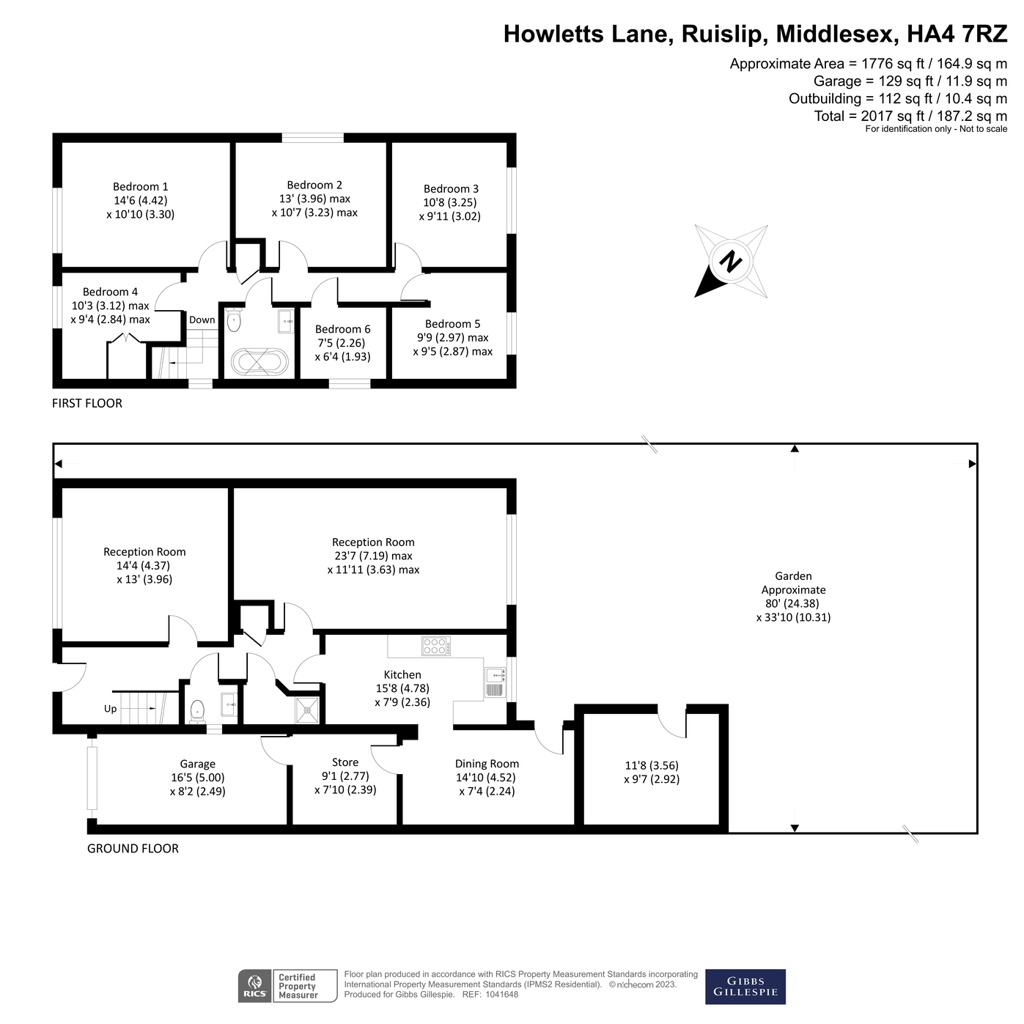 Howletts Lane, Ruislip, Middlesex, HA4 7RZ

Approximate Area = 1776 sq ft / 164.9 sq m
Garage = 129 sq ft / 11.9 sq m
Outbuilding = 112 sq ft / 10.4 sq m
Total = 2017 sq ft / 187.2 sq m
For identification only - Not to scale

Bedroom 1
14'6 (4.42)
x 10'10 (3.30)

Bedroom 2
13' (3.96) max
x 10'7 (3.23) max

Bedroom 3
10'8 (3.25)
x 9'11 (3.02)

N

Bedroom 4
10'3 (3.12) max
x 9'4 (2.84) max

Down

Bedroom 6
7'5 (2.26)
x 6'4 (1.93)

Bedroom 5
9'9 (2.97) max
x 9'5 (2.87) max

FIRST FLOOR

Reception Room
14'4 (4.37)
x 13' (3.96)

Reception Room
23'7 (7.19) max
x 11'11 (3.63) max

Garden
Approximate
80' (24.38)
x 33'10 (10.31)

Kitchen
15'8 (4.78)
x 7'9 (2.36)

Up

Garage
16'5 (5.00)
x 8'2 (2.49)

Store
9'1 (2.77)
x 7'10 (2.39)

Dining Room
14'10 (4.52)
x 7'4 (2.24)

11'8 (3.56)
x 9'7 (2.92)

GROUND FLOOR

RICS Certified Property Measurer

Floor plan produced in accordance with RICS Property Measurement Standards incorporating International Property Measurement Standards (IPMS2 Residential). © nichecom 2023. Produced for Gibbs Gillespie. REF: 1041648

GIBBS GILLESPIE